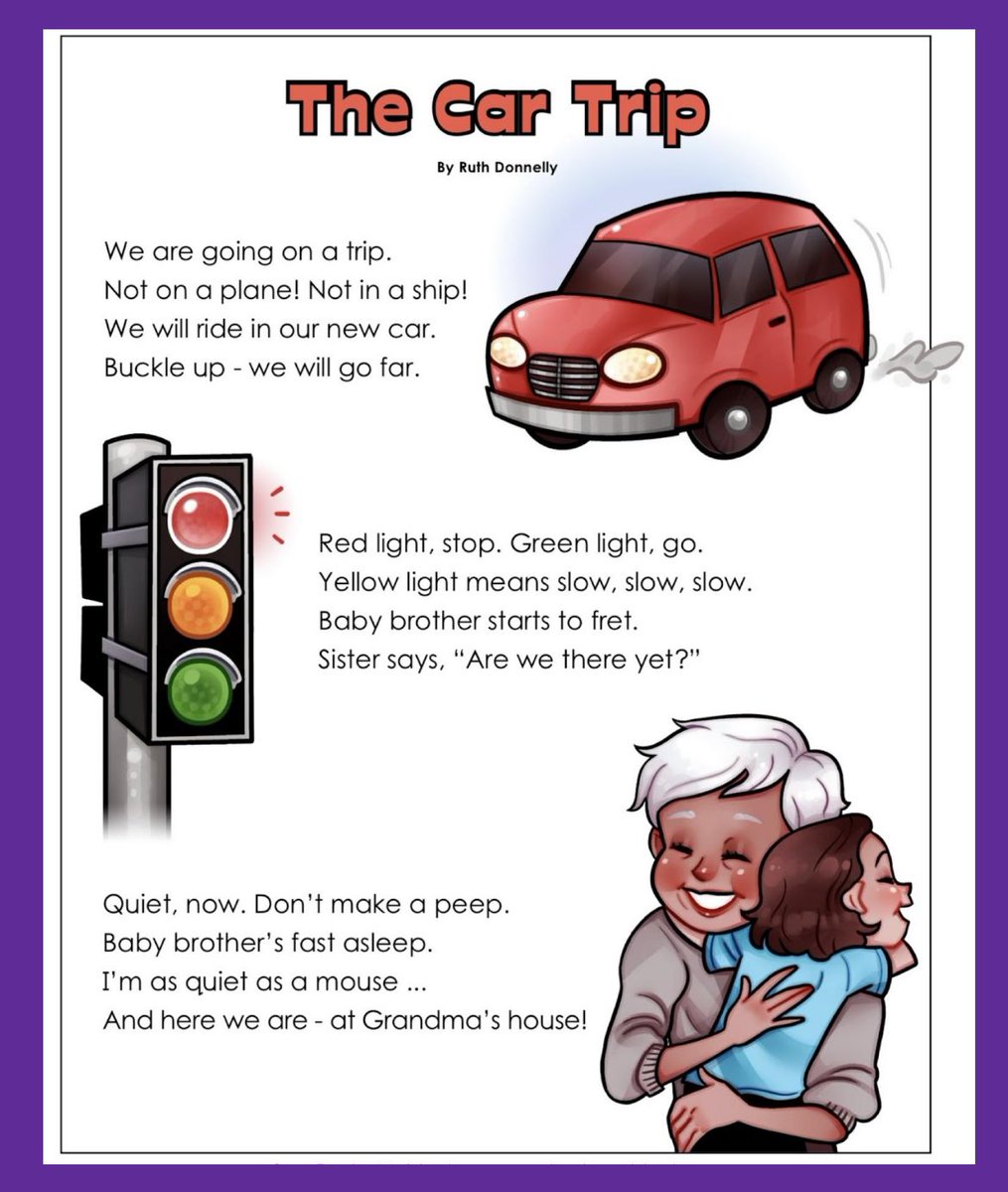 The Car Trip

By Ruth Donnelly

We are going on a trip.
Not on a plane! Not in a ship!
We will ride in our new car.
Buckle up - we will go far.

Red light, stop. Green light, go.
Yellow light means slow, slow, slow.
Baby brother starts to fret.
Sister says, "Are we there yet?"

Quiet, now. Don't make a peep.
Baby brother's fast asleep.
I'm as quiet as a mouse ...
And here we are - at Grandma's house!